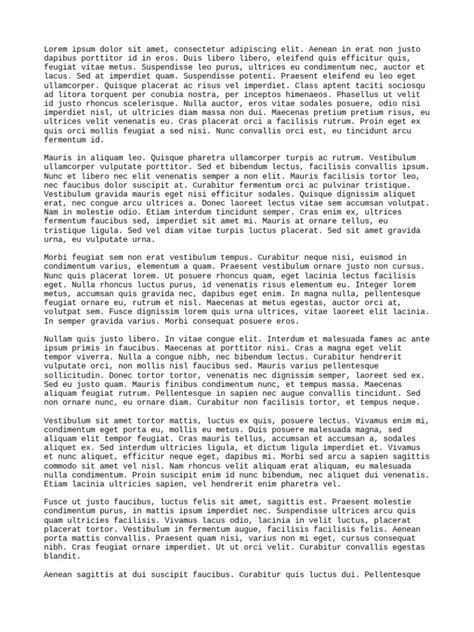 Lorem ipsum dolor sit amet, consectetur adipiscing elit. Aenean in erat non justo dapibus porttitor id in eros. Duis libero libero, eleifend quis efficitur quis, feugiat vitae metus. Suspendisse leo purus, ultrices eu condimentum nec, auctor et lacus. Sed at imperdiet quam. Suspendisse potenti. Praesent eleifend eu leo eget ullamcorper. Quisque placerat ac risus vel imperdiet. Class aptent taciti sociosqu ad litora torquent per conubia nostra, per inceptos himenaeos. Phasellus ut velit id justo rhoncus scelerisque. Nulla auctor, eros vitae sodales posuere, odio nisi imperdiet nisl, ut ultricies diam massa non dui. Maecenas pretium pretium risus, eu ultrices velit venenatis eu. Cras placerat orci a facilisis rutrum. Proin eget ex quis orci mollis feugiat a sed nisi. Nunc convallis orci est, eu tincidunt arcu fermentum id.

Mauris in aliquam leo. Quisque pharetra ullamcorper turpis ac rutrum. Vestibulum ullamcorper vulputate porttitor. Sed et bibendum lectus, facilisis convallis ipsum. Nunc et libero nec elit venenatis semper a non elit. Mauris facilisis tortor leo, nec faucibus dolor suscipit at. Curabitur fermentum orci ac pulvinar tristique. Vestibulum gravida mauris eget nisi efficitur sodales. Quisque dignissim aliquet erat, nec congue arcu ultrices a. Donec laoreet lectus vitae sem accumsan volutpat. Nam in molestie odio. Etiam interdum tincidunt semper. Cras enim ex, ultrices fermentum faucibus sed, imperdiet sit amet mi. Mauris at ornare tellus, eu tristique ligula. Sed vel diam vitae turpis luctus placerat. Sed sit amet gravida urna, eu vulputate urna.

Morbi feugiat sem non erat vestibulum tempus. Curabitur neque nisi, euismod in condimentum varius, elementum a quam. Praesent vestibulum ornare justo non cursus. Nunc quis placerat lorem. Ut posuere rhoncus quam, eget lacinia lectus facilisis eget. Nulla rhoncus luctus purus, id venenatis risus elementum eu. Integer lorem metus, accumsan quis gravida nec, dapibus eget enim. In magna nulla, pellentesque feugiat ornare eu, rutrum et nisl. Maecenas at metus egestas, auctor orci at, volutpat sem. Fusce dignissim lorem quis urna ultrices, vitae laoreet elit lacinia. In semper gravida varius. Morbi consequat posuere eros.

Nullam quis justo libero. In vitae congue elit. Interdum et malesuada fames ac ante ipsum primis in faucibus. Maecenas at porttitor nisi. Cras a magna eget velit tempor viverra. Nulla a congue nibh, nec bibendum lectus. Curabitur hendrerit vulputate orci, non mollis nisl faucibus sed. Mauris varius pellentesque sollicitudin. Donec tortor tortor, venenatis nec dignissim semper, laoreet sed ex. Sed eu justo quam. Mauris finibus condimentum nunc, et tempus massa. Maecenas aliquam feugiat rutrum. Pellentesque in sapien nec augue convallis tincidunt. Sed non ornare nunc, eu ornare diam. Curabitur non facilisis tortor, et tempus neque.

Vestibulum sit amet tortor mattis, luctus ex quis, posuere lectus. Vivamus enim mi, condimentum eget porta eu, mollis eu metus. Duis posuere malesuada magna, sed aliquam elit tempor feugiat. Cras mauris tellus, accumsan et accumsan a, sodales aliquet ex. Sed interdum ultricies ligula, et dictum ligula imperdiet et. Vivamus et nunc aliquet, efficitur neque eget, dapibus mi. Morbi sed arcu a sapien sagittis commodo sit amet vel nisl. Nam rhoncus velit aliquam erat aliquam, eu malesuada nulla condimentum. Proin suscipit enim id nunc bibendum, nec aliquet dui venenatis. Etiam lacinia ultricies sapien, vel hendrerit enim pharetra vel.

Fusce ut justo faucibus, luctus felis sit amet, sagittis est. Praesent molestie condimentum purus, in mattis ipsum imperdiet nec. Suspendisse ultrices arcu quis quam ultricies facilisis. Vivamus lacus odio, lacinia in velit luctus, placerat placerat tortor. Vestibulum in fermentum augue, facilisis facilisis felis. Aenean porta mattis convallis. Praesent quam nisi, varius non mi eget, cursus consequat nibh. Cras feugiat ornare imperdiet. Ut ut orci velit. Curabitur convallis egestas blandit.

Aenean sagittis at dui suscipit faucibus. Curabitur quis luctus dui. Pellentesque